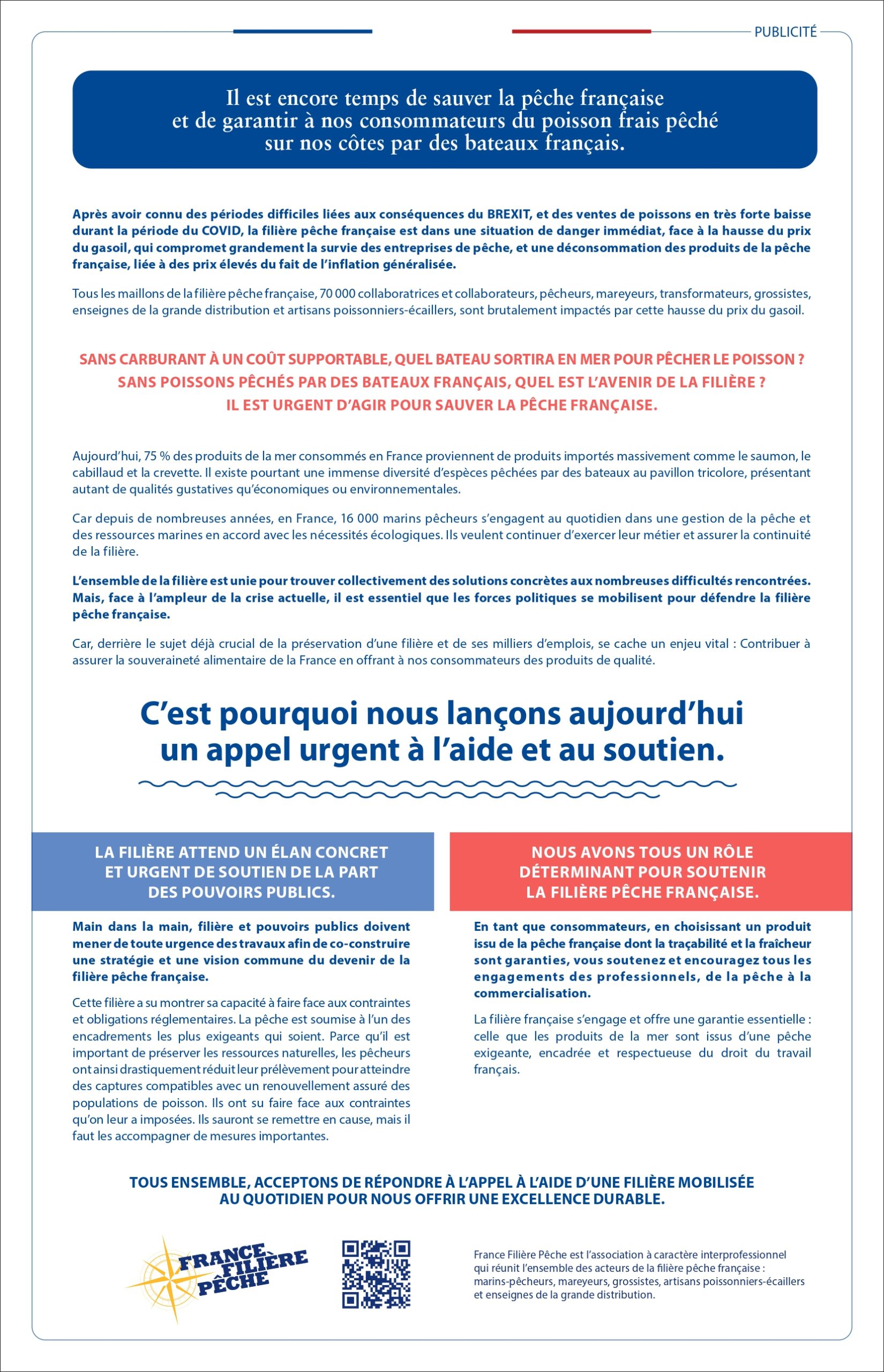 PUBLICITÉ

Il est encore temps de sauver la pêche française et de garantir à nos consommateurs du poisson frais pêché sur nos côtes par des bateaux français.

Après avoir connu des périodes difficiles liées aux conséquences du BREXIT, et des ventes de poissons en très forte baisse durant la période du COVID, la filière pêche française est dans une situation de danger immédiat, face à la hausse du prix du gasoil, qui compromet grandement la survie des entreprises de pêche, et une déconsommation des produits de la pêche française, liée à des prix élevés du fait de l'inflation généralisée.

Tous les maillons de la filière pêche française, 70 000 collaboratrices et collaborateurs, pêcheurs, mareyeurs, transformateurs, grossistes, enseignes de la grande distribution et artisans poissonniers-écaillers, sont brutalement impactés par cette hausse du prix du gasoil.

SANS CARBURANT À UN COÛT SUPPORTABLE, QUEL BATEAU SORTIRA EN MER POUR PÊCHER LE POISSON ?
SANS POISSONS PÊCHÉS PAR DES BATEAUX FRANÇAIS, QUEL EST L'AVENIR DE LA FILIÈRE ?
IL EST URGENT D'AGIR POUR SAUVER LA PÊCHE FRANÇAISE.

Aujourd'hui, 75 % des produits de la mer consommés en France proviennent de produits importés massivement comme le saumon, le cabillaud et la crevette. Il existe pourtant une immense diversité d'espèces pêchées par des bateaux au pavillon tricolore, présentant autant de qualités gustatives qu'économiques ou environnementales.

Car depuis de nombreuses années, en France, 16 000 marins pêcheurs s'engagent au quotidien dans une gestion de la pêche et des ressources marines en accord avec les nécessités écologiques. Ils veulent continuer d'exercer leur métier et assurer la continuité de la filière.

L'ensemble de la filière est unie pour trouver collectivement des solutions concrètes aux nombreuses difficultés rencontrées. Mais, face à l'ampleur de la crise actuelle, il est essentiel que les forces politiques se mobilisent pour défendre la filière pêche française.

Car, derrière le sujet déjà crucial de la préservation d'une filière et de ses milliers d'emplois, se cache un enjeu vital : Contribuer à assurer la souveraineté alimentaire de la France en offrant à nos consommateurs des produits de qualité.

C'est pourquoi nous lançons aujourd'hui un appel urgent à l'aide et au soutien.

LA FILIÈRE ATTEND UN ÉLAN CONCRET ET URGENT DE SOUTIEN DE LA PART DES POUVOIRS PUBLICS.

Main dans la main, filière et pouvoirs publics doivent mener de toute urgence des travaux afin de co-construire une stratégie et une vision commune du devenir de la filière pêche française.

Cette filière a su montrer sa capacité à faire face aux contraintes et obligations réglementaires. La pêche est soumise à l'un des encadrements les plus exigeants qui soient. Parce qu'il est important de préserver les ressources naturelles, les pêcheurs ont ainsi drastiquement réduit leur prélèvement pour atteindre des captures compatibles avec un renouvellement assuré des populations de poisson. Ils ont su faire face aux contraintes qu'on leur a imposées. Ils sauront se remettre en cause, mais il faut les accompagner de mesures importantes.

NOUS AVONS TOUS UN RÔLE DÉTERMINANT POUR SOUTENIR LA FILIÈRE PÊCHE FRANÇAISE.

En tant que consommateurs, en choisissant un produit issu de la pêche française dont la traçabilité et la fraîcheur sont garanties, vous soutenez et encouragez tous les engagements des professionnels, de la pêche à la commercialisation.

La filière française s'engage et offre une garantie essentielle : celle que les produits de la mer sont issus d'une pêche exigeante, encadrée et respectueuse du droit du travail français.

TOUS ENSEMBLE, ACCEPTONS DE RÉPONDRE À L'APPEL À L'AIDE D'UNE FILIÈRE MOBILISÉE AU QUOTIDIEN POUR NOUS OFFRIR UNE EXCELLENCE DURABLE.

FRANCE FILIÈRE PÊCHE

France Filière Pêche est l'association à caractère interprofessionnel qui réunit l'ensemble des acteurs de la filière pêche française : marins-pêcheurs, mareyeurs, grossistes, artisans poissonniers-écaillers et enseignes de la grande distribution.